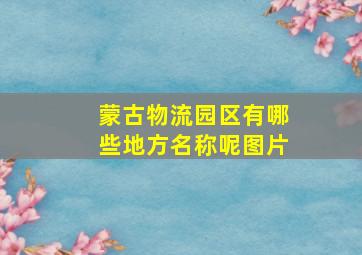 蒙古物流园区有哪些地方名称呢图片